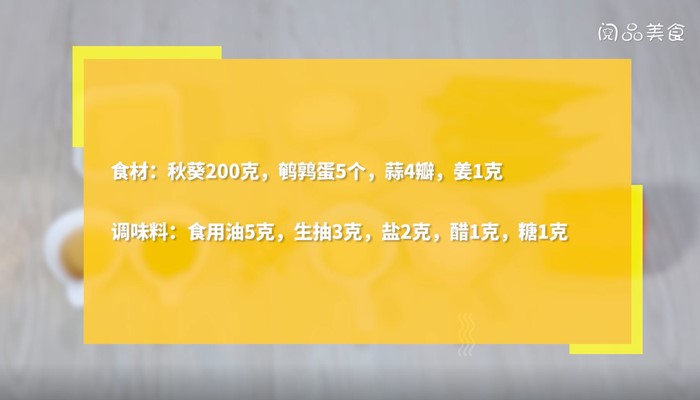 阅品美食

食材：秋葵200克，鹌鹑蛋5个，蒜4瓣，姜1克

调味料：食用油5克，生抽3克，盐2克，醋1克，糖1克